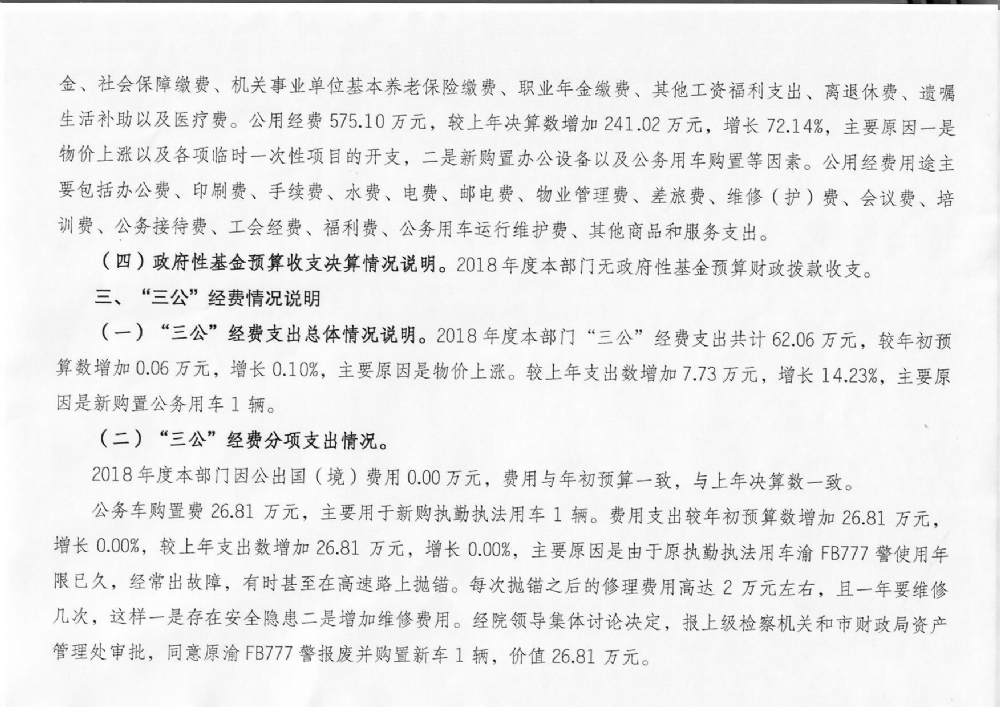 金、社会保障缴费、机关事业单位基本养老保险缴费、职业年金缴费、其他工资福利支出、离退休费、遗嘱生活补助以及医疗费。公用经费 575.10 万元，较上年决算数增加 241.02 万元，增长 72.14%，主要原因一是物价上涨以及各项临时一次性项目的开支，二是新购置办公设备以及公务用车购置等因素。公用经费用途主要包括办公费、印刷费、手续费、水费、电费、邮电费、物业管理费、差旅费、维修（护）费、会议费、培训费、公务接待费、工会经费、福利费、公务用车运行维护费、其他商品和服务支出。

（四）政府性基金预算收支决算情况说明。2018 年度本部门无政府性基金预算财政拨款收支。

三、“三公”经费情况说明

（一）“三公”经费支出总体情况说明。2018 年度本部门“三公”经费支出共计 62.06 万元，较年初预算数增加 0.06 万元，增长 0.10%，主要原因是物价上涨。较上年支出数增加 7.73 万元，增长 14.23%，主要原因是新购置公务用车 1 辆。

（二）“三公”经费分项支出情况。

2018 年度本部门因公出国（境）费用 0.00 万元，费用与年初预算一致，与上年决算数一致。

公务车购置费 26.81 万元，主要用于新购执勤执法用车 1 辆。费用支出较年初预算数增加 26.81 万元，增长 0.00%，较上年支出数增加 26.81 万元，增长 0.00%，主要原因是由于原执勤执法用车渝 FB777 警使用年限已久，经常出故障，有时甚至在高速路上抛锚。每次抛锚之后的修理费用高达 2 万元左右，且一年要维修几次，这样一是存在安全隐患二是增加维修费用。经院领导集体讨论决定，报上级检察机关和市财政局资产管理处审批，同意原渝 FB777 警报废并购置新车 1 辆，价值 26.81 万元。